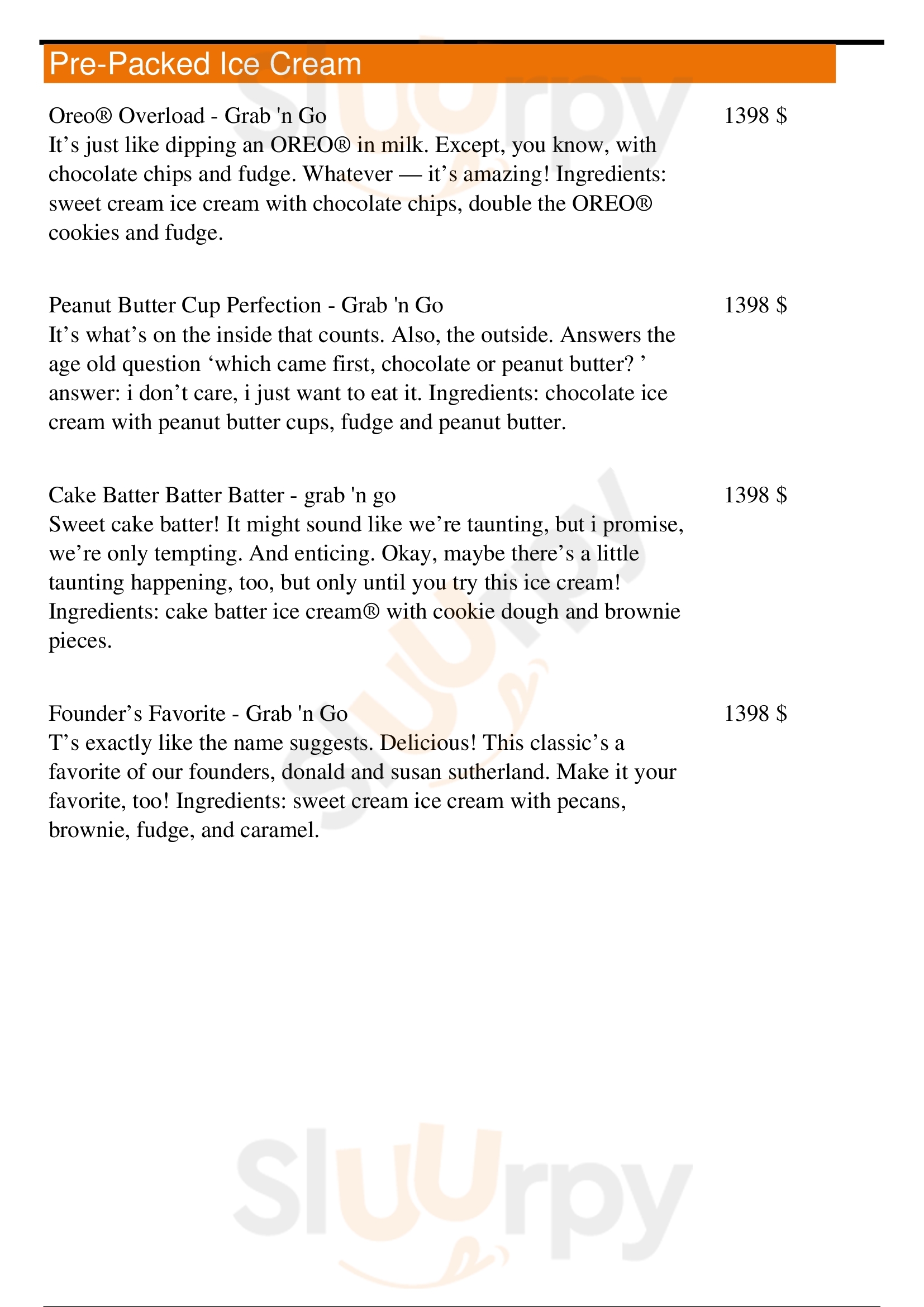 Pre-Packed Ice Cream

Oreo® Overload - Grab 'n Go
1398 $
It’s just like dipping an OREO® in milk. Except, you know, with chocolate chips and fudge. Whatever — it’s amazing! Ingredients: sweet cream ice cream with chocolate chips, double the OREO® cookies and fudge.

Peanut Butter Cup Perfection - Grab 'n Go
1398 $
It’s what’s on the inside that counts. Also, the outside. Answers the age old question ‘which came first, chocolate or peanut butter? ’ answer: i don’t care, i just want to eat it. Ingredients: chocolate ice cream with peanut butter cups, fudge and peanut butter.

Cake Batter Batter Batter - grab 'n go
1398 $
Sweet cake batter! It might sound like we’re taunting, but i promise, we’re only tempting. And enticing. Okay, maybe there’s a little taunting happening, too, but only until you try this ice cream! Ingredients: cake batter ice cream® with cookie dough and brownie pieces.

Founder’s Favorite - Grab 'n Go
1398 $
T’s exactly like the name suggests. Delicious! This classic’s a favorite of our founders, donald and susan sutherland. Make it your favorite, too! Ingredients: sweet cream ice cream with pecans, brownie, fudge, and caramel.

Sluurpy